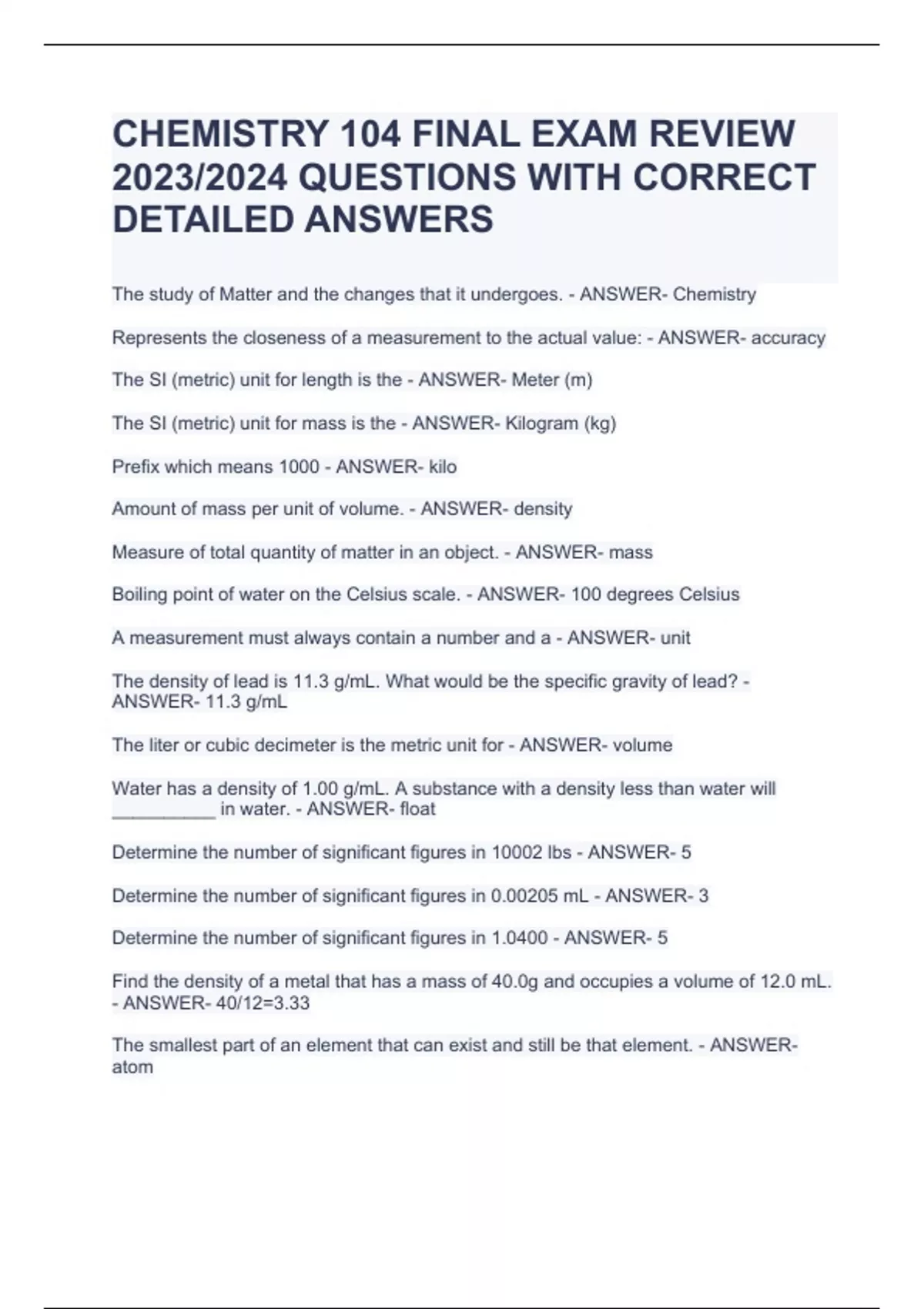 CHEMISTRY 104 FINAL EXAM REVIEW 2023/2024 QUESTIONS WITH CORRECT DETAILED ANSWERS

The study of Matter and the changes that it undergoes. - ANSWER- Chemistry

Represents the closeness of a measurement to the actual value: - ANSWER- accuracy

The SI (metric) unit for length is the - ANSWER- Meter (m)

The SI (metric) unit for mass is the - ANSWER- Kilogram (kg)

Prefix which means 1000 - ANSWER- kilo

Amount of mass per unit of volume. - ANSWER- density

Measure of total quantity of matter in an object. - ANSWER- mass

Boiling point of water on the Celsius scale. - ANSWER- 100 degrees Celsius

A measurement must always contain a number and a - ANSWER- unit

The density of lead is 11.3 g/mL. What would be the specific gravity of lead? - ANSWER- 11.3 g/mL

The liter or cubic decimeter is the metric unit for - ANSWER- volume

Water has a density of 1.00 g/mL. A substance with a density less than water will __________ in water. - ANSWER- float

Determine the number of significant figures in 10002 lbs - ANSWER- 5

Determine the number of significant figures in 0.00205 mL - ANSWER- 3

Determine the number of significant figures in 1.0400 - ANSWER- 5

Find the density of a metal that has a mass of 40.0g and occupies a volume of 12.0 mL. - ANSWER- 40/12=3.33

The smallest part of an element that can exist and still be that element. - ANSWER- atom